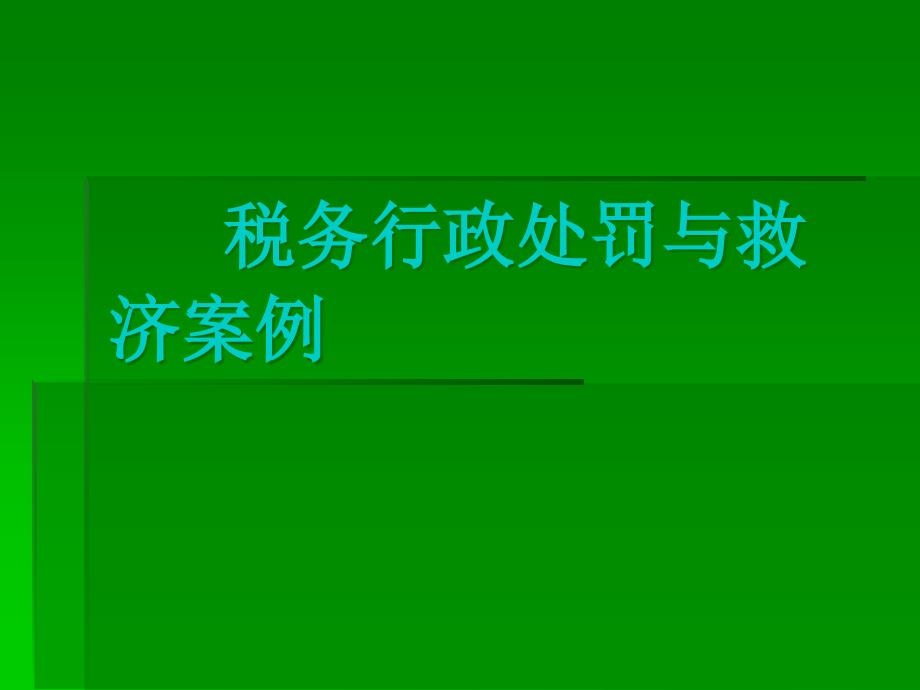 税务行政处罚与救济案例